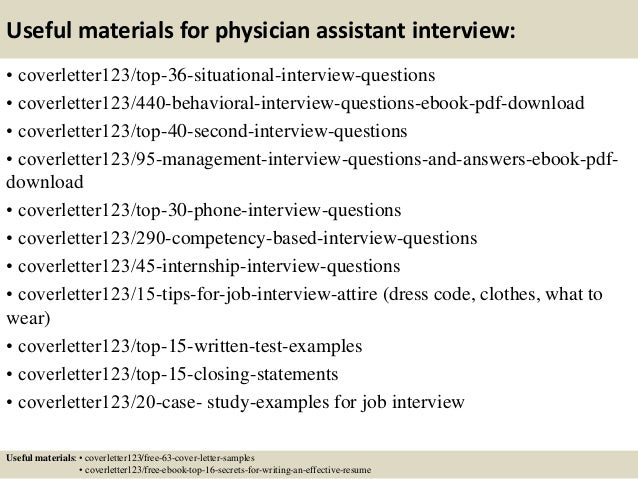 Useful materials for physician assistant interview:

• coverletter123/top-36-situational-interview-questions
• coverletter123/440-behavioral-interview-questions-ebook-pdf-download
• coverletter123/top-40-second-interview-questions
• coverletter123/95-management-interview-questions-and-answers-ebook-pdf-download
• coverletter123/top-30-phone-interview-questions
• coverletter123/290-competency-based-interview-questions
• coverletter123/45-internship-interview-questions
• coverletter123/15-tips-for-job-interview-attire (dress code, clothes, what to wear)
• coverletter123/top-15-written-test-examples
• coverletter123/top-15-closing-statements
• coverletter123/20-case- study-examples for job interview

Useful materials: • coverletter123/free-63-cover-letter-samples
• coverletter123/free-ebook-top-16-secrets-for-writing-an-effective-resume